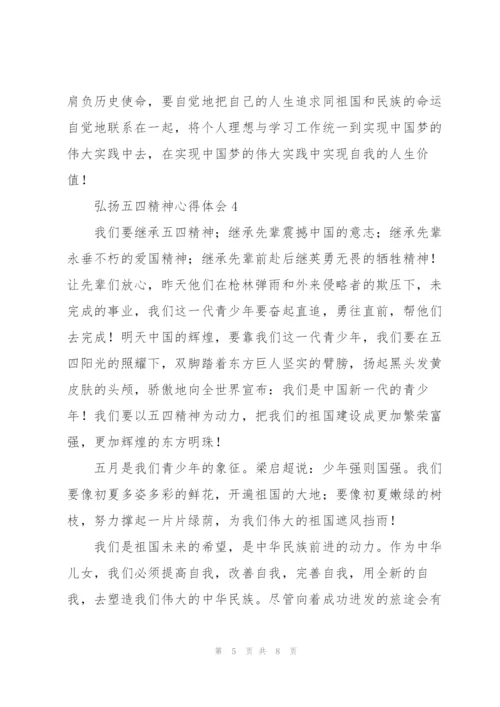 肩负历史使命，要自觉地把自己的人生追求同祖国和民族的命运自觉地联系在一起，将个人理想与学习工作统一到实现中国梦的伟大实践中去，在实现中国梦的伟大实践中实现自我的人生价值！

弘扬五四精神心得体会 4

我们要继承五四精神；继承先辈震撼中国的意志；继承先辈永垂不朽的爱国精神；继承先辈前赴后继英勇无畏的牺牲精神！让先辈们放心，昨天他们在枪林弹雨和外来侵略者的欺压下，未完成的事业，我们这一代青少年要奋起直追，勇往直前，帮他们去完成！明天中国的辉煌，要靠我们这一代青少年，我们要在五四阳光的照耀下，双脚踏着东方巨人坚实的臂膀，扬起黑头发黄皮肤的头颅，骄傲地向全世界宣布：我们是中国新一代的青少年！我们要以五四精神为动力，把我们的祖国建设成更加繁荣富强，更加辉煌的东方明珠！

五月是我们青少年的象征。梁启超说：少年强则国强。我们要像初夏多姿多彩的鲜花，开遍祖国的大地；要像初夏嫩绿的树枝，努力撑起一片片绿荫，为我们伟大的祖国遮风挡雨！

我们是祖国未来的希望，是中华民族前进的动力。作为中华儿女，我们必须提高自我，改善自我，完善自我，用全新的自我，去塑造我们伟大的中华民族。尽管向着成功进发的旅途会有

第 5 页 共 8 页